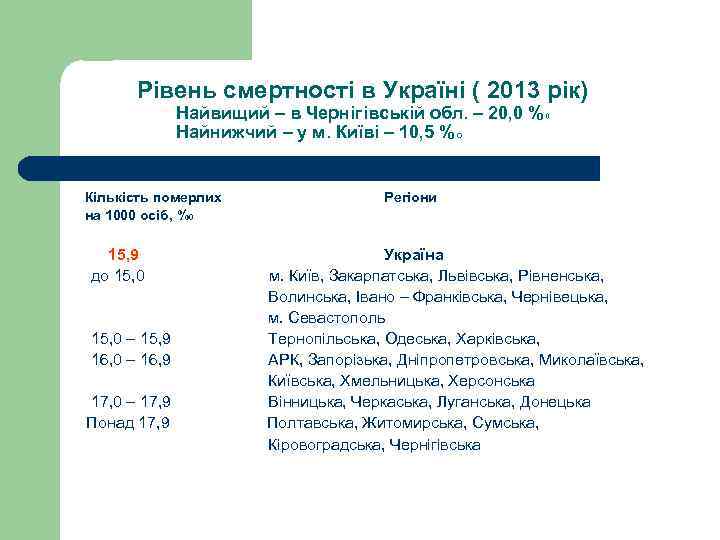 Рівень смертності в Україні ( 2013 рік)
Найвищий – в Чернігівській обл. – 20,0 ‰
Найнижчий – у м. Київі – 10,5 ‰

| Кількість померлих на 1000 осіб, ‰ | Регіони |
|---|---|
| 15,9 | Україна |
| до 15,0 | м. Київ, Закарпатська, Львівська, Рівненська, Волинська, Івано – Франківська, Чернівецька, м. Севастополь |
| 15,0 – 15,9 | Тернопільська, Одеська, Харківська, |
| 16,0 – 16,9 | АРК, Запорізька, Дніпропетровська, Миколаївська, Київська, Хмельницька, Херсонська |
| 17,0 – 17,9 | Вінницька, Черкаська, Луганська, Донецька |
| Понад 17,9 | Полтавська, Житомирська, Сумська, Кіровоградська, Чернігівська |